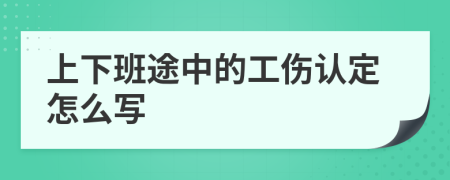 上下班途中的工伤认定怎么写